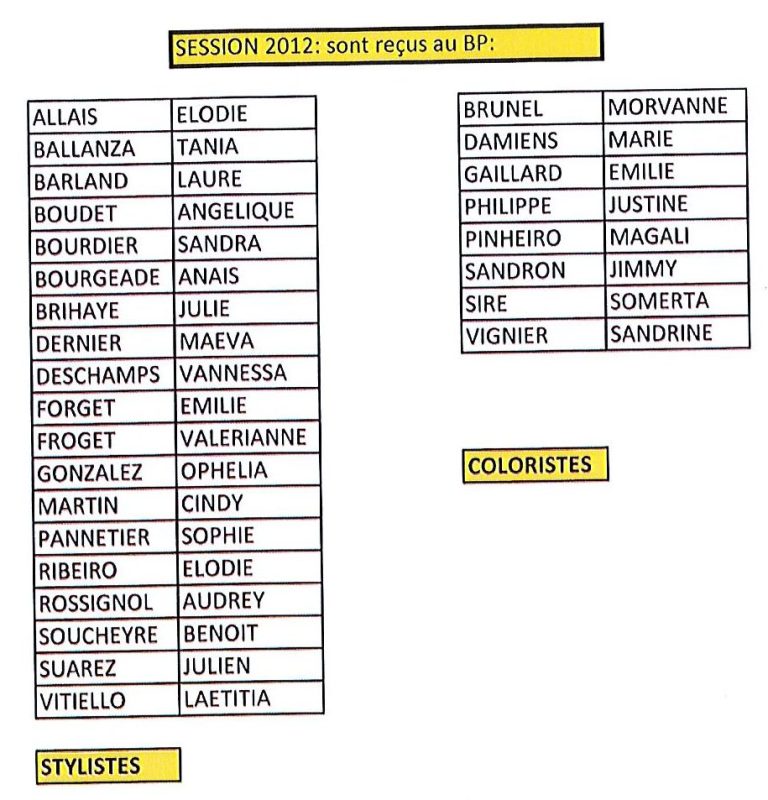 SESSION 2012: sont reçus au BP:

| ALLAIS | ELODIE |
|---|---|
| BALLANZA | TANIA |
| BARLAND | LAURE |
| BOUDET | ANGELIQUE |
| BOURDIER | SANDRA |
| BOURGEADE | ANAIS |
| BRIHAYE | JULIE |
| DERNIER | MAEVA |
| DESCHAMPS | VANNESSA |
| FORGET | EMILIE |
| FROGET | VALERIANNE |
| GONZALEZ | OPHELIA |
| MARTIN | CINDY |
| PANNETIER | SOPHIE |
| RIBEIRO | ELODIE |
| ROSSIGNOL | AUDREY |
| SOUCHEYRE | BENOIT |
| SUAREZ | JULIEN |
| VITIELLO | LAETITIA |

STYLISTES

| BRUNEL | MORVANNE |
|---|---|
| DAMIENS | MARIE |
| GAILLARD | EMILIE |
| PHILIPPE | JUSTINE |
| PINHEIRO | MAGALI |
| SANDRON | JIMMY |
| SIRE | SOMERTA |
| VIGNIER | SANDRINE |

COLORISTES